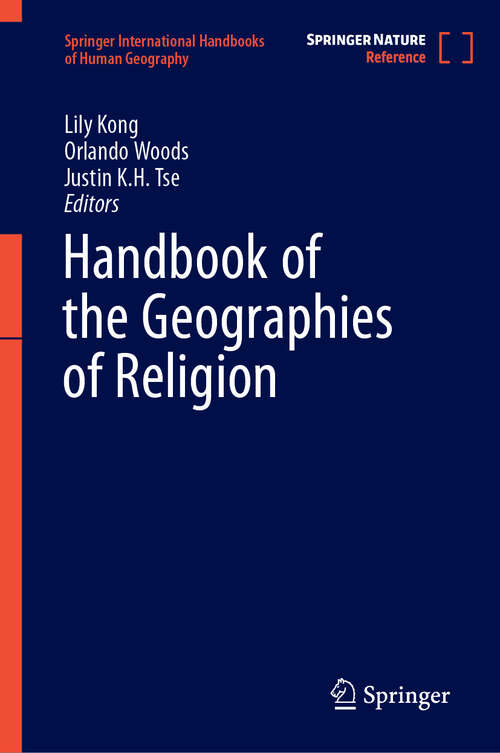 Springer International Handbooks of Human Geography

SPRINGER NATURE
Reference

Lily Kong
Orlando Woods
Justin K.H. Tse
Editors

Handbook of the Geographies of Religion

Springer